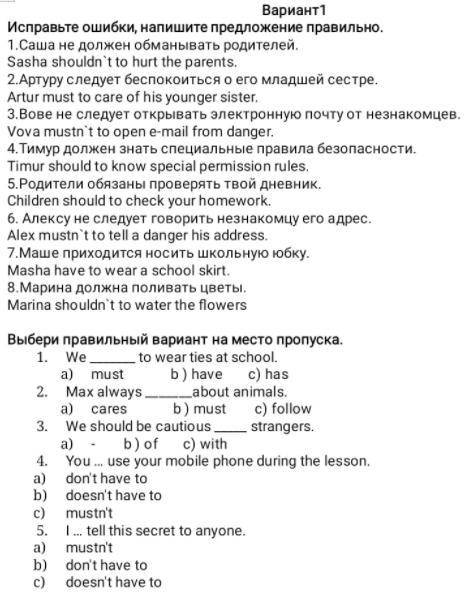 Вариант1
Исправьте ошибки, напишите предложение правильно.
1.Саша не должен обманывать родителей.
Sasha shouldn`t to hurt the parents.
2.Артуру следует беспокоиться о его младшей сестре.
Artur must to care of his younger sister.
3.Вове не следует открывать электронную почту от незнакомцев.
Vova mustn`t to open e-mail from danger.
4.Тимур должен знать специальные правила безопасности.
Timur should to know special permission rules.
5.Родители обязаны проверять твой дневник.
Children should to check your homework.
6. Алексу не следует говорить незнакомцу его адрес.
Alex mustn`t to tell a danger his address.
7.Маше приходится носить школьную юбку.
Masha have to wear a school skirt.
8.Марина должна поливать цветы.
Marina shouldn`t to water the flowers

Выбери правильный вариант на место пропуска.
1. We ______ to wear ties at school.
a) must b ) have c) has
2. Max always ______about animals.
a) cares b ) must c) follow
3. We should be cautious _____ strangers.
a) - b ) of c) with
4. You ... use your mobile phone during the lesson.
a) don't have to
b) doesn't have to
c) mustn't
5. I ... tell this secret to anyone.
a) mustn't
b) don't have to
c) doesn't have to